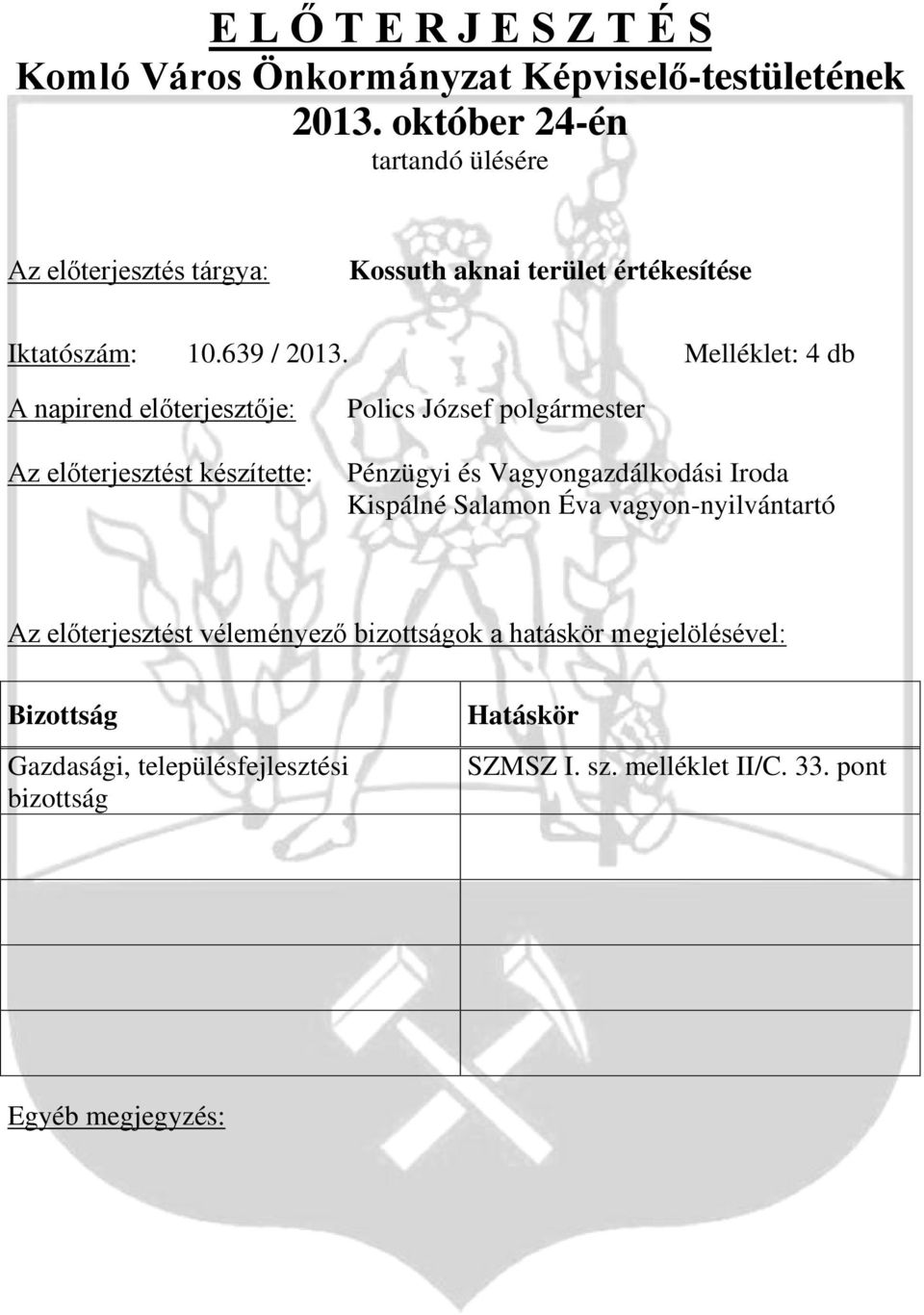 E L Ő T E R J E S Z T É S
Komló Város Önkormányzat Képviselő-testületének
2013. október 24-én
tartandó ülésére

Az előterjesztés tárgya: Kossuth aknai terület értékesítése

Iktatószám: 10.639 / 2013. Melléklet: 4 db

A napirend előterjesztője: Polics József polgármester

Az előterjesztést készítette: Pénzügyi és Vagyongazdálkodási Iroda
Kispálné Salamon Éva vagyon-nyilvántartó

Az előterjesztést véleményező bizottságok a hatáskör megjelölésével:

| Bizottság | Hatáskör |
|---|---|
| Gazdasági, településfejlesztési bizottság | SZMSZ I. sz. melléklet II/C. 33. pont |
| | |
| | |
| | |

Egyéb megjegyzés: